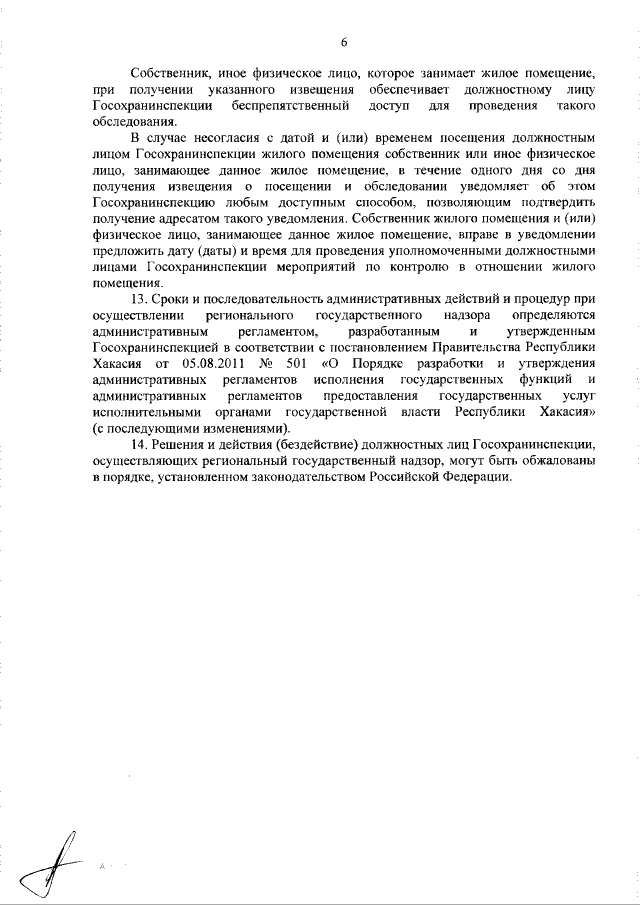 6

Собственник, иное физическое лицо, которое занимает жилое помещение, при получении указанного извещения обеспечивает должностному лицу Госохранинспекции беспрепятственный доступ для проведения такого обследования.

В случае несогласия с датой и (или) временем посещения должностным лицом Госохранинспекции жилого помещения собственник или иное физическое лицо, занимающее данное жилое помещение, в течение одного дня со дня получения извещения о посещении и обследовании уведомляет об этом Госохранинспекцию любым доступным способом, позволяющим подтвердить получение адресатом такого уведомления. Собственник жилого помещения и (или) физическое лицо, занимающее данное жилое помещение, вправе в уведомлении предложить дату (даты) и время для проведения уполномоченными должностными лицами Госохранинспекции мероприятий по контролю в отношении жилого помещения.

13. Сроки и последовательность административных действий и процедур при осуществлении регионального государственного надзора определяются административным регламентом, разработанным и утвержденным Госохранинспекцией в соответствии с постановлением Правительства Республики Хакасия от 05.08.2011 № 501 «О Порядке разработки и утверждения административных регламентов исполнения государственных функций и административных регламентов предоставления государственных услуг исполнительными органами государственной власти Республики Хакасия» (с последующими изменениями).

14. Решения и действия (бездействие) должностных лиц Госохранинспекции, осуществляющих региональный государственный надзор, могут быть обжалованы в порядке, установленном законодательством Российской Федерации.